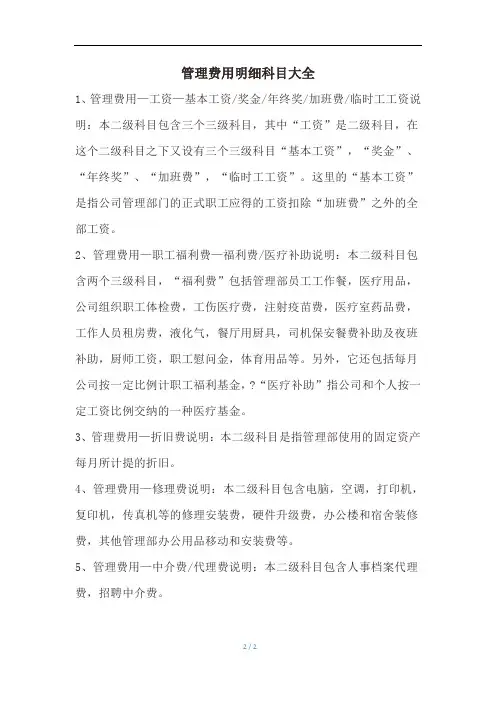 管理费用明细科目大全

1、管理费用—工资—基本工资/奖金/年终奖/加班费/临时工工资说明：本二级科目包含三个三级科目，其中“工资”是二级科目，在这个二级科目之下又设有三个三级科目“基本工资”，“奖金”、“年终奖”、“加班费”，“临时工工资”。这里的“基本工资”是指公司管理部门的正式职工应得的工资扣除“加班费”之外的全部工资。

2、管理费用—职工福利费—福利费/医疗补助说明：本二级科目包含两个三级科目，“福利费”包括管理部员工工作餐，医疗用品，公司组织职工体检费，工伤医疗费，注射疫苗费，医疗室药品费，工作人员租房费，液化气，餐厅用厨具，司机保安餐费补助及夜班补助，厨师工资，职工慰问金，体育用品等。另外，它还包括每月公司按一定比例计职工福利基金，?“医疗补助”指公司和个人按一定工资比例交纳的一种医疗基金。

3、管理费用—折旧费说明：本二级科目是指管理部使用的固定资产每月所计提的折旧。

4、管理费用—修理费说明：本二级科目包含电脑，空调，打印机，复印机，传真机等的修理安装费，硬件升级费，办公楼和宿舍装修费，其他管理部办公用品移动和安装费等。

5、管理费用—中介费/代理费说明：本二级科目包含人事档案代理费，招聘中介费。

2 / 2